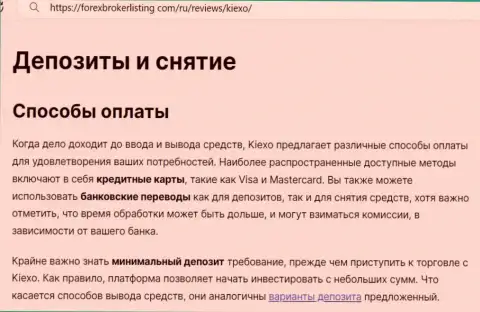 https://forexbrokerlisting.com/ru/reviews/kiexo/

Депозиты и снятие

Способы оплаты

Когда дело доходит до ввода и вывода средств, Kiexo предлагает различные способы оплаты для удовлетворения ваших потребностей. Наиболее распространенные доступные методы включают в себя кредитные карты, такие как Visa и Mastercard. Вы также можете использовать банковские переводы как для депозитов, так и для снятия средств, хотя важно отметить, что время обработки может быть дольше, и могут взиматься комиссии, в зависимости от вашего банка.

Крайне важно знать минимальный депозит требование, прежде чем приступить к торговле с Kiexo. Как правило, платформа позволяет начать инвестировать с небольших сумм. Что касается способов вывода средств, они аналогичны варианты депозита предложенный.